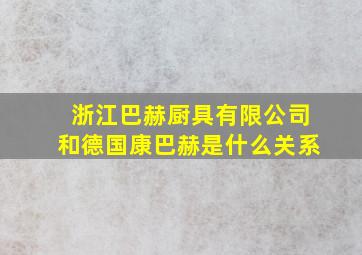 浙江巴赫厨具有限公司和德国康巴赫是什么关系